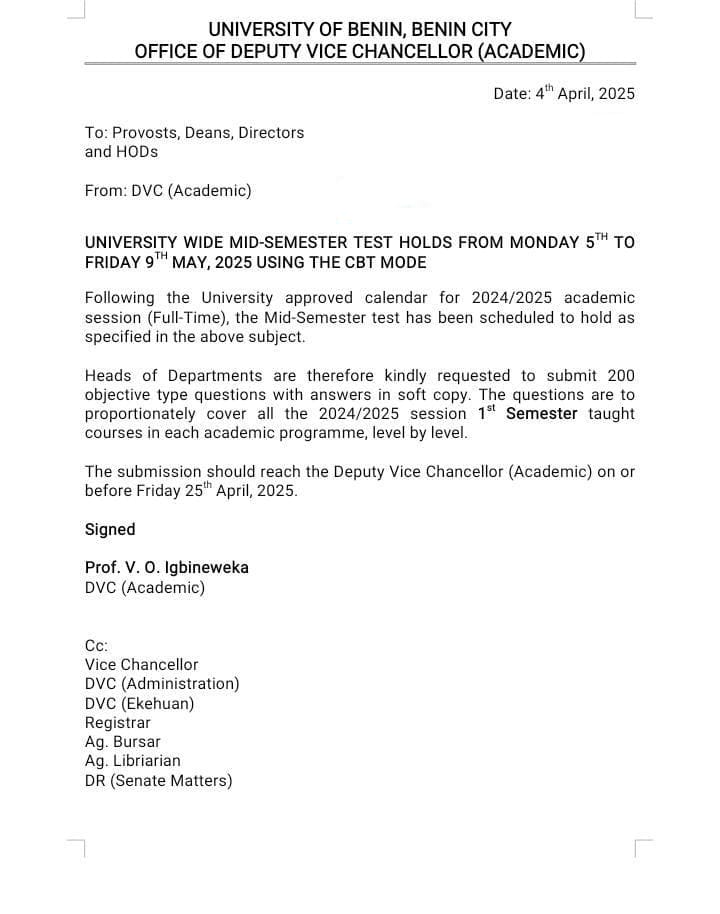 UNIVERSITY OF BENIN, BENIN CITY
OFFICE OF DEPUTY VICE CHANCELLOR (ACADEMIC)

Date: 4$^{th}$ April, 2025

To: Provosts, Deans, Directors and HODs

From: DVC (Academic)

UNIVERSITY WIDE MID-SEMESTER TEST HOLDS FROM MONDAY 5$^{TH}$ TO FRIDAY 9$^{TH}$ MAY, 2025 USING THE CBT MODE

Following the University approved calendar for 2024/2025 academic session (Full-Time), the Mid-Semester test has been scheduled to hold as specified in the above subject.

Heads of Departments are therefore kindly requested to submit 200 objective type questions with answers in soft copy. The questions are to proportionately cover all the 2024/2025 session 1$^{st}$ Semester taught courses in each academic programme, level by level.

The submission should reach the Deputy Vice Chancellor (Academic) on or before Friday 25$^{th}$ April, 2025.

Signed

Prof. V. O. Igbineweka
DVC (Academic)

Cc:
Vice Chancellor
DVC (Administration)
DVC (Ekehuan)
Registrar
Ag. Bursar
Ag. Libriarian
DR (Senate Matters)